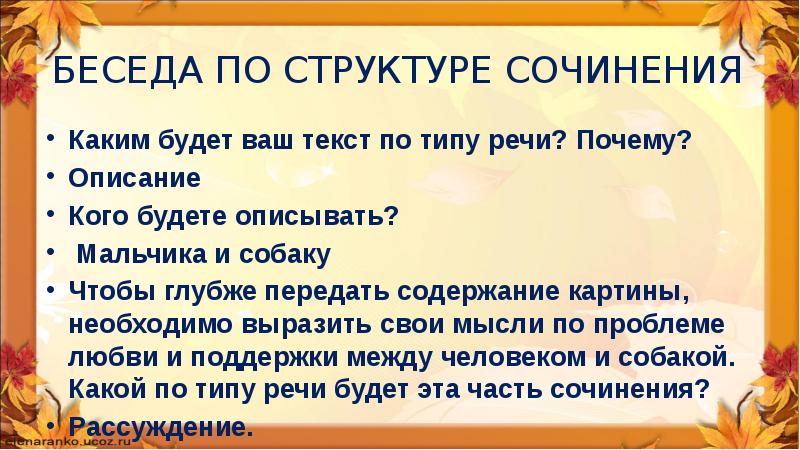 БЕСЕДА ПО СТРУКТУРЕ СОЧИНЕНИЯ

• Каким будет ваш текст по типу речи? Почему?
• Описание
• Кого будете описывать?
• Мальчика и собаку
• Чтобы глубже передать содержание картины, необходимо выразить свои мысли по проблеме любви и поддержки между человеком и собакой. Какой по типу речи будет эта часть сочинения?
• Рассуждение.

elenaranko.ucoz.ru